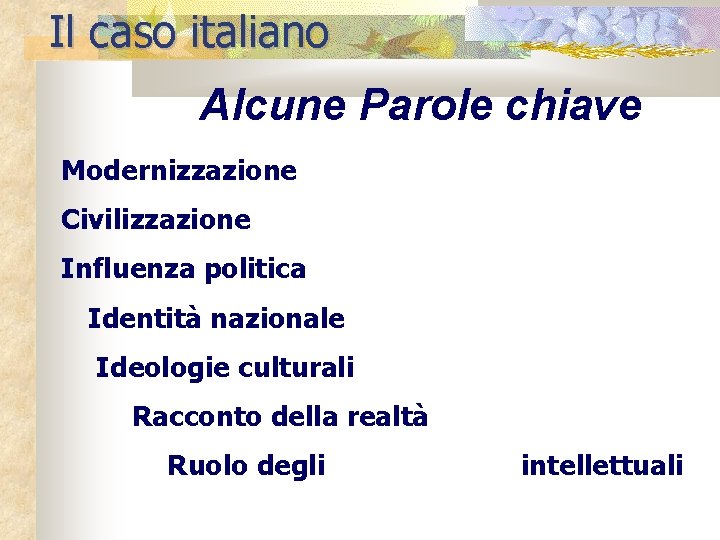 Il caso italiano

Alcune Parole chiave

Modernizzazione

Civilizzazione

Influenza politica

Identità nazionale

Ideologie culturali

Racconto della realtà

Ruolo degli intellettuali